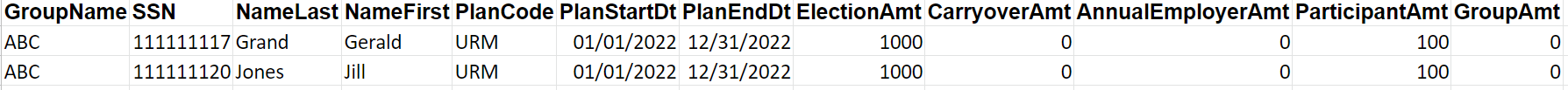 | GroupName | SSN | NameLast | NameFirst | PlanCode | PlanStartDt | PlanEndDt | ElectionAmt | CarryoverAmt | AnnualEmployerAmt | ParticipantAmt | GroupAmt |
|---|---|---|---|---|---|---|---|---|---|---|---|
| ABC | 111111117 | Grand | Gerald | URM | 01/01/2022 | 12/31/2022 | 1000 | 0 | 0 | 100 | 0 |
| ABC | 111111120 | Jones | Jill | URM | 01/01/2022 | 12/31/2022 | 1000 | 0 | 0 | 100 | 0 |